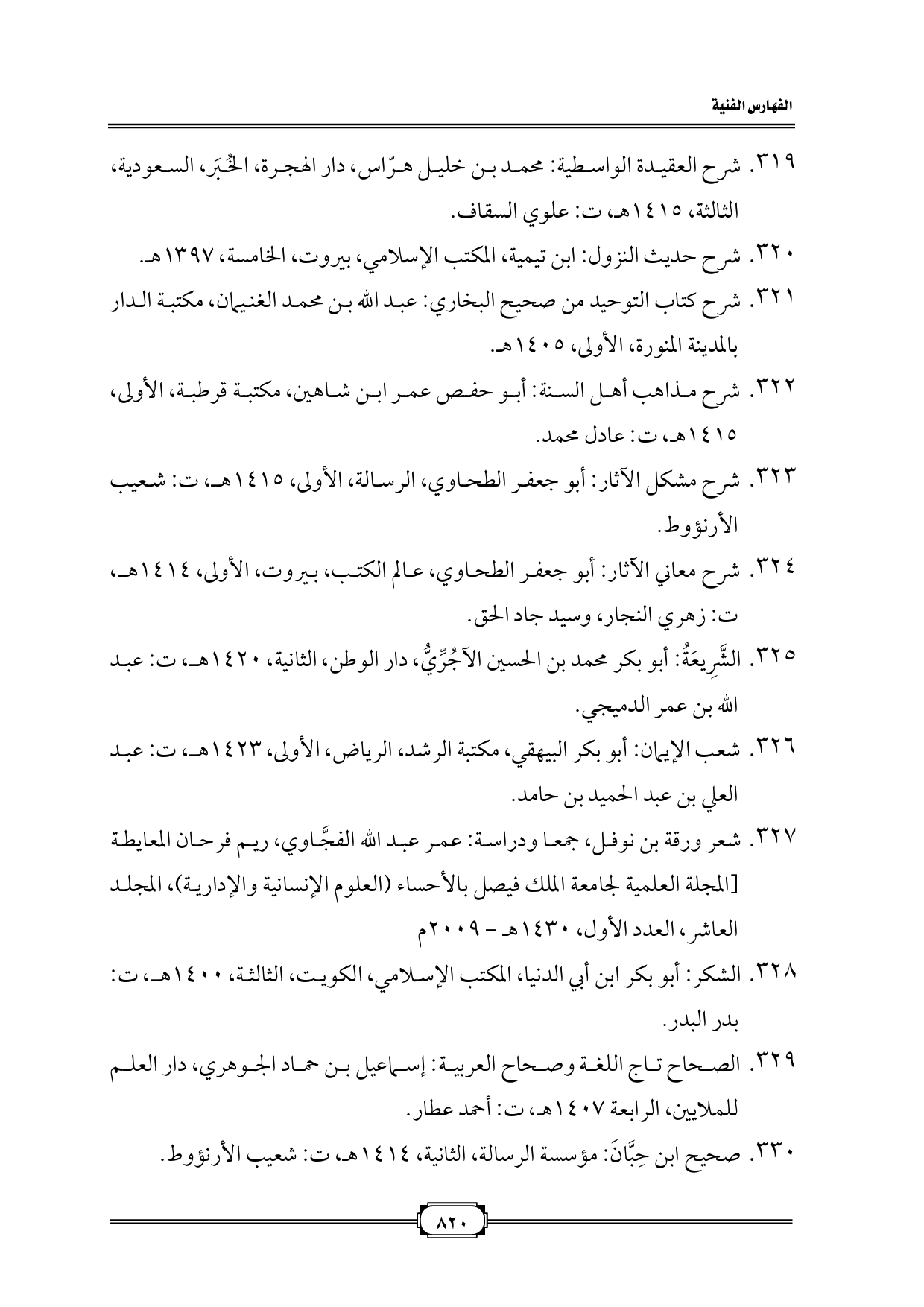 الفهارس الفنية

٣١٩. شرح العقيدة الواسطية: محمد بن خليل هرّاس، دار الهجرة، الخُبَر، السعودية، الثالثة، ١٤١٥هـ، ت: علوي السقاف.

٣٢٠. شرح حديث النزول: ابن تيمية، المكتب الإسلامي، بيروت، الخامسة، ١٣٩٧هـ.

٣٢١. شرح كتاب التوحيد من صحيح البخاري: عبد الله بن محمد الغنيمان، مكتبة الدار بالمدينة المنورة، الأولى، ١٤٠٥هـ.

٣٢٢. شرح مذاهب أهل السنة: أبو حفص عمر ابن شاهين، مكتبة قرطبة، الأولى، ١٤١٥هـ، ت: عادل محمد.

٣٢٣. شرح مشكل الآثار: أبو جعفر الطحاوي، الرسالة، الأولى، ١٤١٥هـ، ت: شعيب الأرنؤوط.

٣٢٤. شرح معاني الآثار: أبو جعفر الطحاوي، عالم الكتب، بيروت، الأولى، ١٤١٤هـ، ت: زهري النجار، وسيد جاد الحق.

٣٢٥. الشَّرِيعَةُ: أبو بكر محمد بن الحسين الآجُرِّيُّ، دار الوطن، الثانية، ١٤٢٠هـ، ت: عبد الله بن عمر الدميجي.

٣٢٦. شعب الإيمان: أبو بكر البيهقي، مكتبة الرشد، الرياض، الأولى، ١٤٢٣هـ، ت: عبد العلي بن عبد الحميد بن حامد.

٣٢٧. شعر ورقة بن نوفل، جمعا ودراسة: عمر عبد الله الفجَّاوي، ريم فرحان المعايطة [المجلة العلمية لجامعة الملك فيصل بالأحساء (العلوم الإنسانية والإدارية)، المجلد العاشر، العدد الأول، ١٤٣٠هـ - ٢٠٠٩م

٣٢٨. الشكر: أبو بكر ابن أبي الدنيا، المكتب الإسلامي، الكويت، الثالثة، ١٤٠٠هـ، ت: بدر البدر.

٣٢٩. الصحاح تاج اللغة وصحاح العربية: إسماعيل بن حماد الجوهري، دار العلم للملايين، الرابعة ١٤٠٧هـ، ت: أحمد عطار.

٣٣٠. صحيح ابن حِبَّانَ: مؤسسة الرسالة، الثانية، ١٤١٤هـ، ت: شعيب الأرنؤوط.

٨٢٠